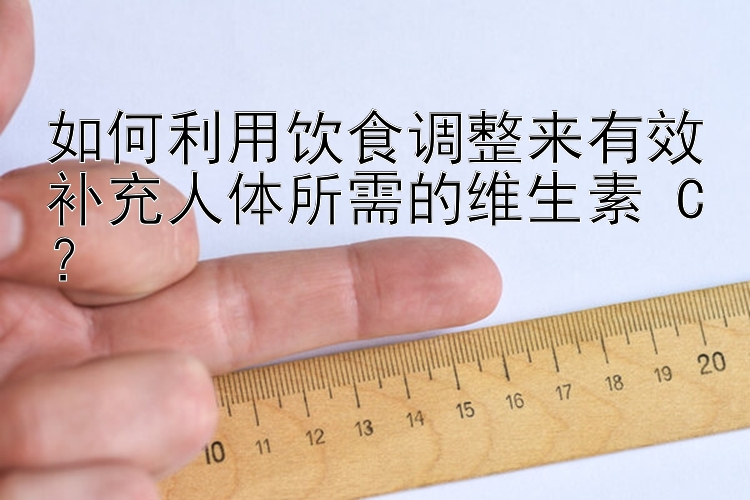 如何利用饮食调整来有效补充人体所需的维生素 C？

10 11 12 13 14 15 16 17 18 19 20